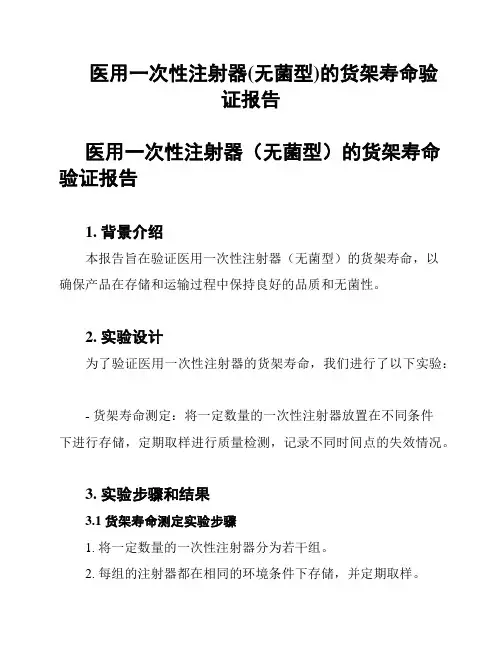 医用一次性注射器(无菌型)的货架寿命验证报告

医用一次性注射器（无菌型）的货架寿命验证报告

1. 背景介绍

本报告旨在验证医用一次性注射器（无菌型）的货架寿命，以确保产品在存储和运输过程中保持良好的品质和无菌性。

2. 实验设计

为了验证医用一次性注射器的货架寿命，我们进行了以下实验：

- 货架寿命测定：将一定数量的一次性注射器放置在不同条件下进行存储，定期取样进行质量检测，记录不同时间点的失效情况。

3. 实验步骤和结果

3.1 货架寿命测定实验步骤

1. 将一定数量的一次性注射器分为若干组。

2. 每组的注射器都在相同的环境条件下存储，并定期取样。